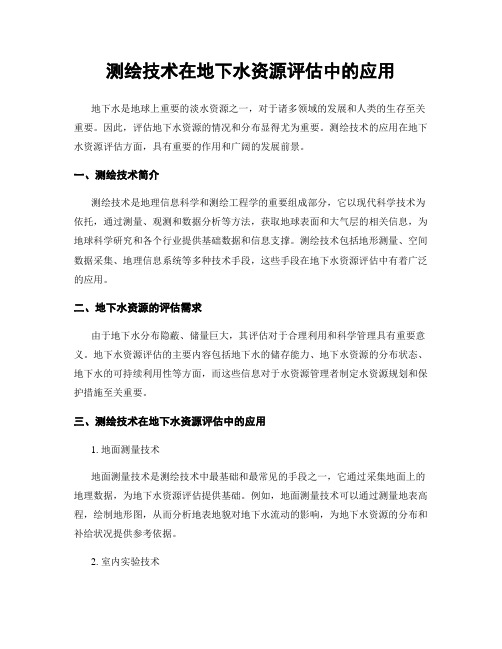 测绘技术在地下水资源评估中的应用

地下水是地球上重要的淡水资源之一，对于诸多领域的发展和人类的生存至关重要。因此，评估地下水资源的情况和分布显得尤为重要。测绘技术的应用在地下水资源评估方面，具有重要的作用和广阔的发展前景。

一、测绘技术简介

测绘技术是地理信息科学和测绘工程学的重要组成部分，它以现代科学技术为依托，通过测量、观测和数据分析等方法，获取地球表面和大气层的相关信息，为地球科学研究和各个行业提供基础数据和信息支撑。测绘技术包括地形测量、空间数据采集、地理信息系统等多种技术手段，这些手段在地下水资源评估中有着广泛的应用。

二、地下水资源的评估需求

由于地下水分布隐蔽、储量巨大，其评估对于合理利用和科学管理具有重要意义。地下水资源评估的主要内容包括地下水的储存能力、地下水资源的分布状态、地下水的可持续利用性等方面，而这些信息对于水资源管理者制定水资源规划和保护措施至关重要。

三、测绘技术在地下水资源评估中的应用

1. 地面测量技术

地面测量技术是测绘技术中最基础和最常见的手段之一，它通过采集地面上的地理数据，为地下水资源评估提供基础。例如，地面测量技术可以通过测量地表高程，绘制地形图，从而分析地表地貌对地下水流动的影响，为地下水资源的分布和补给状况提供参考依据。

2. 室内实验技术